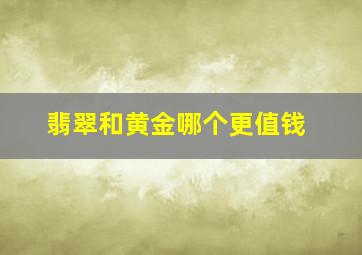 翡翠和黄金哪个更值钱